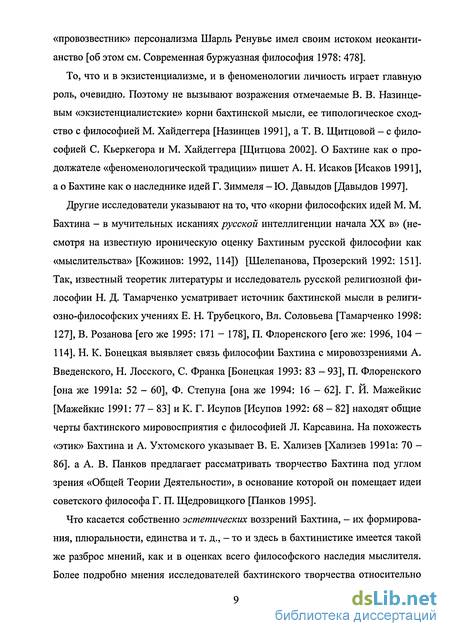 «провозвестник» персонализма Шарль Ренувье имел своим истоком неокантианство [об этом см. Современная буржуазная философия 1978: 478].

То, что и в экзистенциализме, и в феноменологии личность играет главную роль, очевидно. Поэтому не вызывают возражения отмечаемые В. В. Назинцевым «экзистенциалистские» корни бахтинской мысли, ее типологическое сходство с философией М. Хайдеггера [Назинцев 1991], а Т. В. Щитцовой – с философией С. Кьеркегора и М. Хайдеггера [Щитцова 2002]. О Бахтине как о продолжателе «феноменологической традиции» пишет А. Н. Исаков [Исаков 1991], а о Бахтине как о наследнике идей Г. Зиммеля – Ю. Давыдов [Давыдов 1997].

Другие исследователи указывают на то, что «корни философских идей М. М. Бахтина – в мучительных исканиях русской интеллигенции начала XX в» (несмотря на известную ироническую оценку Бахтиным русской философии как «мыслительства» [Кожинов: 1992, 114]) [Шелепанова, Прозерский 1992: 151]. Так, известный теоретик литературы и исследователь русской религиозной философии Н. Д. Тамарченко усматривает источник бахтинской мысли в религиозно-философских учениях Е. Н. Трубецкого, Вл. Соловьева [Тамарченко 1998: 127], В. Розанова [его же 1995: 171 – 178], П. Флоренского [его же: 1996, 104 – 114]. Н. К. Бонецкая выявляет связь философии Бахтина с мировоззрениями А. Введенского, Н. Лосского, С. Франка [Бонецкая 1993: 83 – 93], П. Флоренского [она же 1991а: 52 – 60], Ф. Степуна [она же 1994: 16 – 62]. Г. Й. Мажейкис [Мажейкис 1991: 77 – 83] и К. Г. Исупов [Исупов 1992: 68 – 82] находят общие черты бахтинского мировосприятия с философией Л. Карсавина. На похожесть «этик» Бахтина и А. Ухтомского указывает В. Е. Хализев [Хализев 1991а: 70 – 86]. а А. В. Панков предлагает рассматривать творчество Бахтина под углом зрения «Общей Теории Деятельности», в основание которой он помещает идеи советского философа Г. П. Щедровицкого [Панков 1995].

Что касается собственно эстетических воззрений Бахтина, – их формирования, плюральности, единства и т. д., – то и здесь в бахтинистике имеется такой же разброс мнений, как и в оценках всего философского наследия мыслителя. Более подробно мнения исследователей бахтинского творчества относительно

9

dsLib.net
библиотека диссертаций